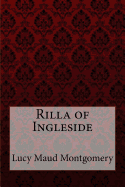 Rilla of Ingleside

Lucy Maud Montgomery